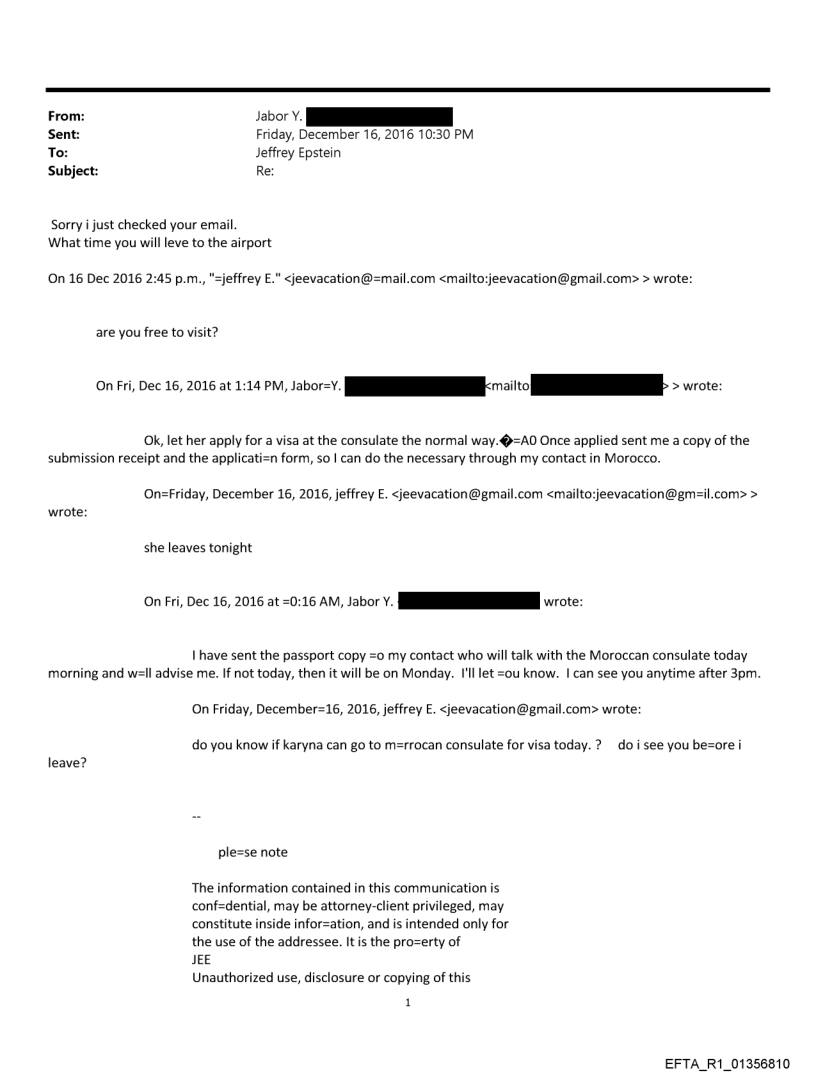 From: Jabor Y.
Sent: Friday, December 16, 2016 10:30 PM
To: Jeffrey Epstein
Subject: Re:

Sorry i just checked your email.
What time you will leve to the airport

On 16 Dec 2016 2:45 p.m., "=jeffrey E." <jeevacation@=mail.com <mailto:jeevacation@gmail.com> > wrote:

are you free to visit?

On Fri, Dec 16, 2016 at 1:14 PM, Jabor=Y. <mailto > > wrote:

Ok, let her apply for a visa at the consulate the normal way.�=A0 Once applied sent me a copy of the submission receipt and the applicati=n form, so I can do the necessary through my contact in Morocco.

On=Friday, December 16, 2016, jeffrey E. <jeevacation@gmail.com <mailto:jeevacation@gm=il.com> > wrote:

she leaves tonight

On Fri, Dec 16, 2016 at =0:16 AM, Jabor Y. wrote:

I have sent the passport copy =o my contact who will talk with the Moroccan consulate today morning and w=ll advise me. If not today, then it will be on Monday. I'll let =ou know. I can see you anytime after 3pm.

On Friday, December=16, 2016, jeffrey E. <jeevacation@gmail.com> wrote:

do you know if karyna can go to m=rrocan consulate for visa today. ? do i see you be=ore i leave?

--

ple=se note

The information contained in this communication is conf=dential, may be attorney-client privileged, may constitute inside infor=ation, and is intended only for the use of the addressee. It is the pro=erty of JEE
Unauthorized use, disclosure or copying of this

1

EFTA_R1_01356810